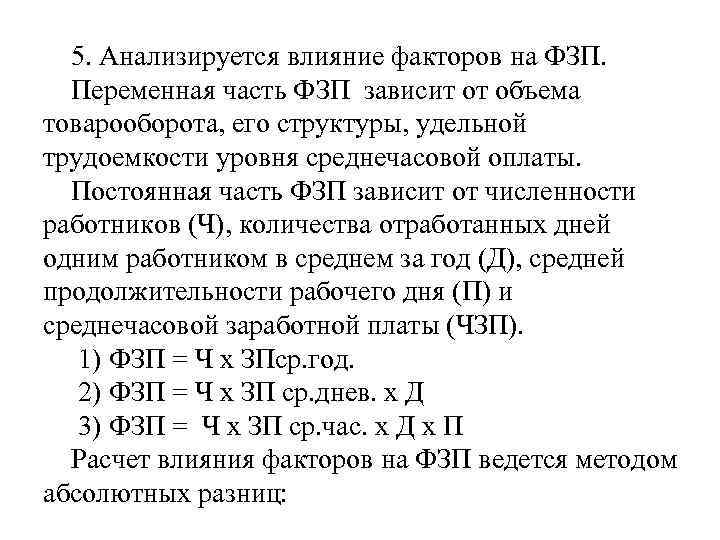 5. Анализируется влияние факторов на ФЗП.

Переменная часть ФЗП зависит от объема товарооборота, его структуры, удельной трудоемкости уровня среднечасовой оплаты.

Постоянная часть ФЗП зависит от численности работников (Ч), количества отработанных дней одним работником в среднем за год (Д), средней продолжительности рабочего дня (П) и среднечасовой заработной платы (ЧЗП).

1) ФЗП = Ч х ЗПср.год.

2) ФЗП = Ч х ЗП ср.днев. х Д

3) ФЗП = Ч х ЗП ср.час. х Д х П

Расчет влияния факторов на ФЗП ведется методом абсолютных разниц: